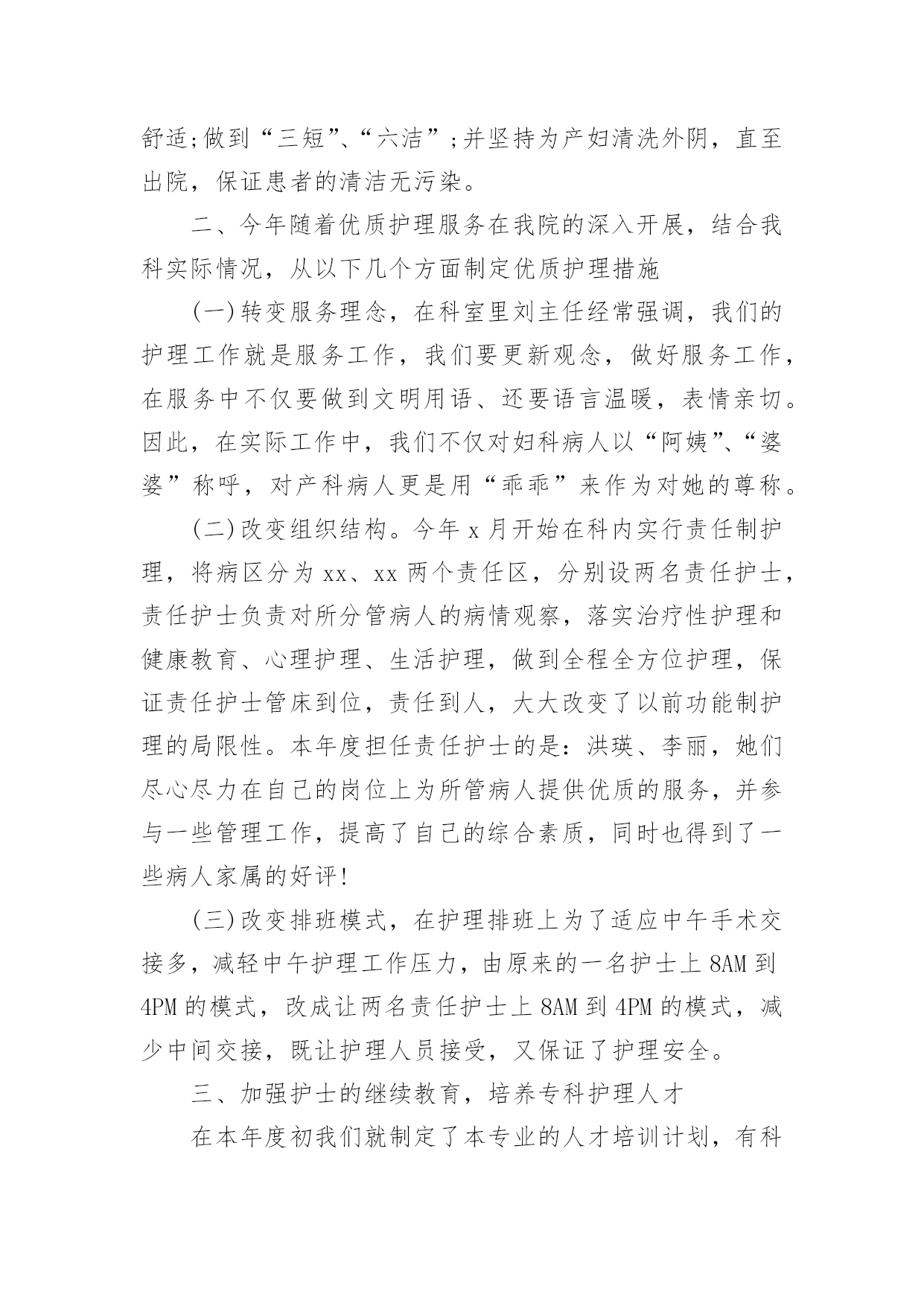 舒适;做到“三短”、“六洁”;并坚持为产妇清洗外阴，直至出院，保证患者的清洁无污染。

二、今年随着优质护理服务在我院的深入开展，结合我科实际情况，从以下几个方面制定优质护理措施

(一)转变服务理念，在科室里刘主任经常强调，我们的护理工作就是服务工作，我们要更新观念，做好服务工作，在服务中不仅要做到文明用语、还要语言温暖，表情亲切。因此，在实际工作中，我们不仅对妇科病人以“阿姨”、“婆婆”称呼，对产科病人更是用“乖乖”来作为对她的尊称。

(二)改变组织结构。今年 x 月开始在科内实行责任制护理，将病区分为 xx、xx 两个责任区，分别设两名责任护士，责任护士负责对所分管病人的病情观察，落实治疗性护理和健康教育、心理护理、生活护理，做到全程全方位护理，保证责任护士管床到位，责任到人，大大改变了以前功能制护理的局限性。本年度担任责任护士的是：洪瑛、李丽，她们尽心尽力在自己的岗位上为所管病人提供优质的服务，并参与一些管理工作，提高了自己的综合素质，同时也得到了一些病人家属的好评!

(三)改变排班模式，在护理排班上为了适应中午手术交接多，减轻中午护理工作压力，由原来的一名护士上 8AM 到 4PM 的模式，改成让两名责任护士上 8AM 到 4PM 的模式，减少中间交接，既让护理人员接受，又保证了护理安全。

三、加强护士的继续教育，培养专科护理人才

在本年度初我们就制定了本专业的人才培训计划，有科